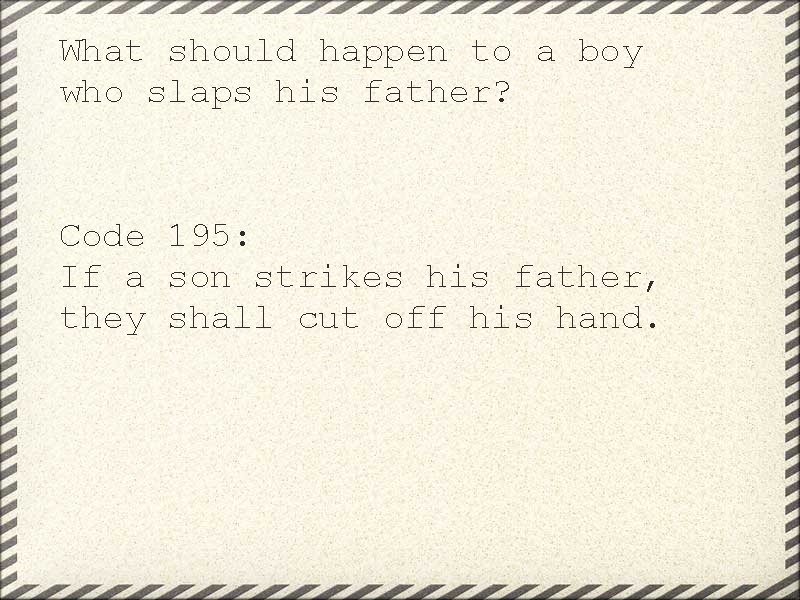 What should happen to a boy who slaps his father?

Code 195:
If a son strikes his father, they shall cut off his hand.